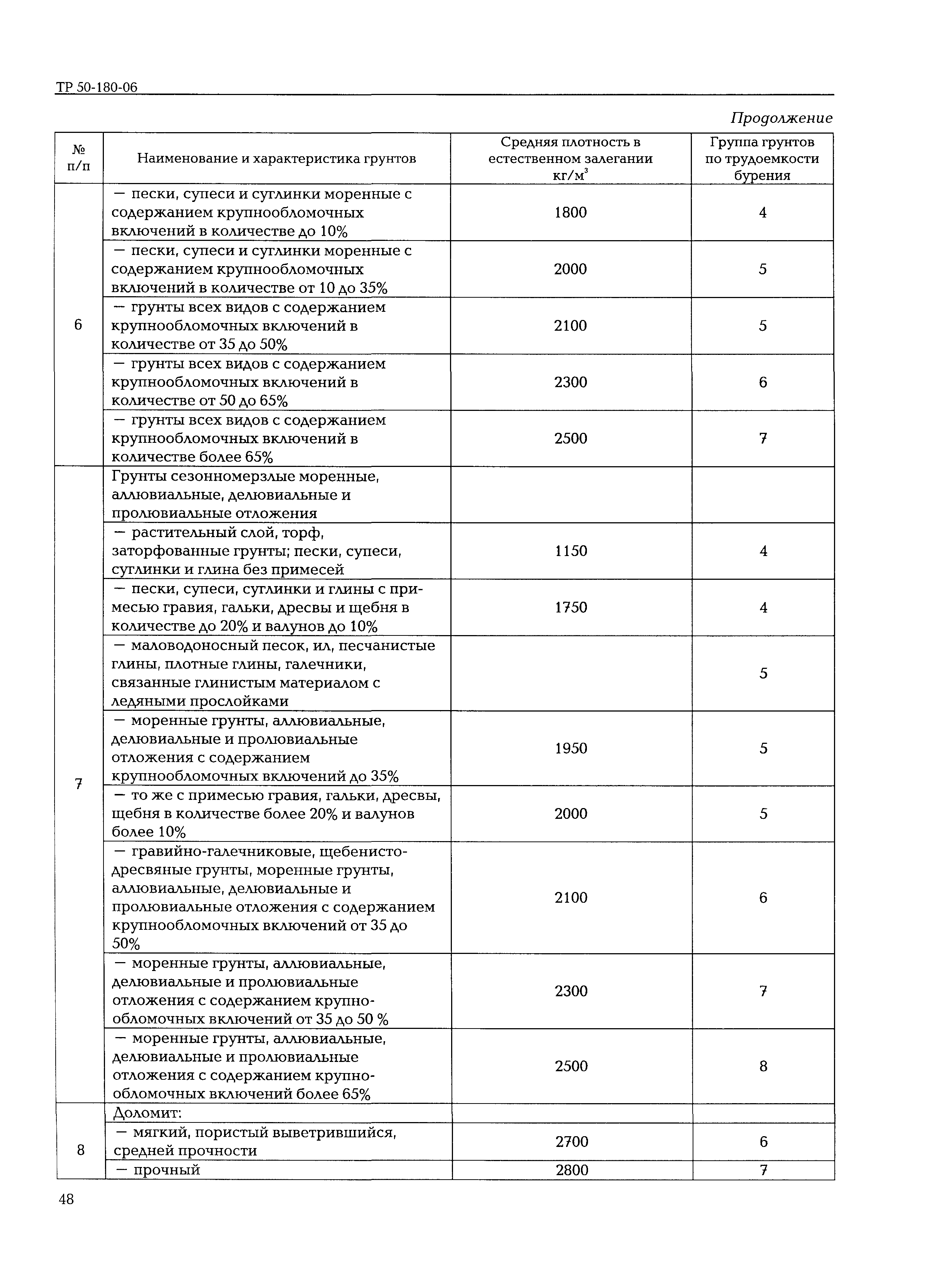 ТР 50-180-06

Продолжение

| № п/п | Наименование и характеристика грунтов | Средняя плотность в естественном залегании кг/м$^3$ | Группа грунтов по трудоемкости бурения |
|---|---|---|---|
| 6 | — пески, супеси и суглинки моренные с содержанием крупнообломочных включений в количестве до 10% | 1800 | 4 |
| | — пески, супеси и суглинки моренные с содержанием крупнообломочных включений в количестве от 10 до 35% | 2000 | 5 |
| | — грунты всех видов с содержанием крупнообломочных включений в количестве от 35 до 50% | 2100 | 5 |
| | — грунты всех видов с содержанием крупнообломочных включений в количестве от 50 до 65% | 2300 | 6 |
| | — грунты всех видов с содержанием крупнообломочных включений в количестве более 65% | 2500 | 7 |
| 7 | Грунты сезонномерзлые моренные, аллювиальные, делювиальные и пролювиальные отложения | | |
| | — растительный слой, торф, заторфованные грунты; пески, супеси, суглинки и глина без примесей | 1150 | 4 |
| | — пески, супеси, суглинки и глины с примесью гравия, гальки, дресвы и щебня в количестве до 20% и валунов до 10% | 1750 | 4 |
| | — маловодоносный песок, ил, песчанистые глины, плотные глины, галечники, связанные глинистым материалом с ледяными прослойками | | 5 |
| | — моренные грунты, аллювиальные, делювиальные и пролювиальные отложения с содержанием крупнообломочных включений до 35% | 1950 | 5 |
| | — то же с примесью гравия, гальки, дресвы, щебня в количестве более 20% и валунов более 10% | 2000 | 5 |
| | — гравийно-галечниковые, щебенисто-дресвяные грунты, моренные грунты, аллювиальные, делювиальные и пролювиальные отложения с содержанием крупнообломочных включений от 35 до 50% | 2100 | 6 |
| | — моренные грунты, аллювиальные, делювиальные и пролювиальные отложения с содержанием крупнообломочных включений от 35 до 50 % | 2300 | 7 |
| | — моренные грунты, аллювиальные, делювиальные и пролювиальные отложения с содержанием крупнообломочных включений более 65% | 2500 | 8 |
| 8 | Доломит: | | |
| | — мягкий, пористый выветрившийся, средней прочности | 2700 | 6 |
| | — прочный | 2800 | 7 |

48